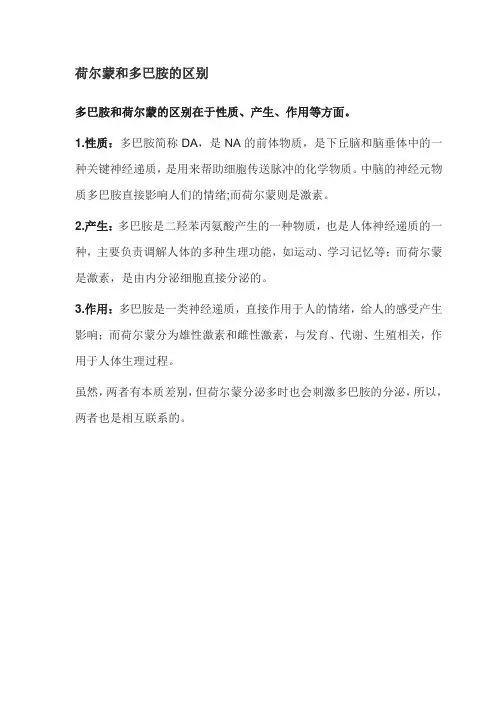 荷尔蒙和多巴胺的区别

多巴胺和荷尔蒙的区别在于性质、产生、作用等方面。

1.性质：多巴胺简称 DA，是 NA 的前体物质，是下丘脑和脑垂体中的一种关键神经递质，是用来帮助细胞传送脉冲的化学物质。中脑的神经元物质多巴胺直接影响人们的情绪;而荷尔蒙则是激素。

2.产生：多巴胺是二羟苯丙氨酸产生的一种物质，也是人体神经递质的一种，主要负责调解人体的多种生理功能，如运动、学习记忆等；而荷尔蒙是激素，是由内分泌细胞直接分泌的。

3.作用：多巴胺是一类神经递质，直接作用于人的情绪，给人的感受产生影响；而荷尔蒙分为雄性激素和雌性激素，与发育、代谢、生殖相关，作用于人体生理过程。

虽然，两者有本质差别，但荷尔蒙分泌多时也会刺激多巴胺的分泌，所以，两者也是相互联系的。